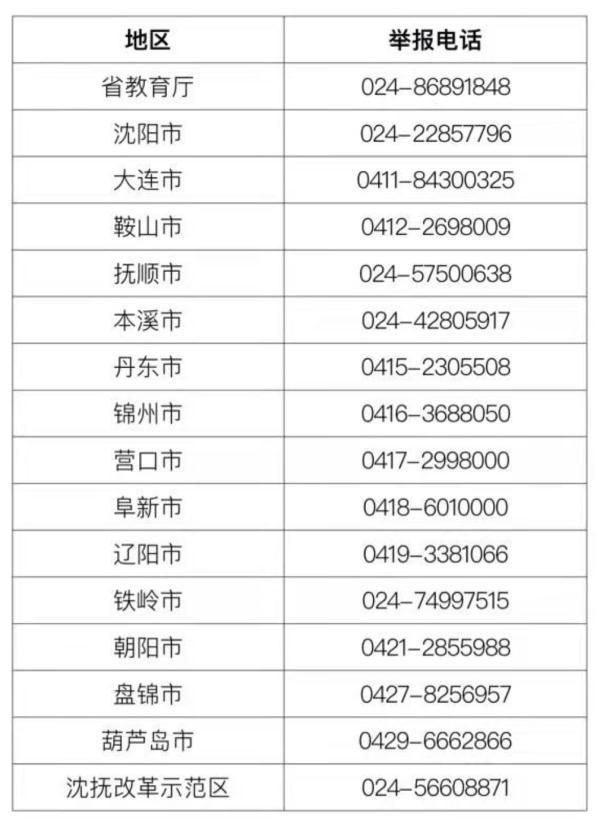 | 地区 | 举报电话 |
|---|---|
| 省教育厅 | 024-86891848 |
| 沈阳市 | 024-22857796 |
| 大连市 | 0411-84300325 |
| 鞍山市 | 0412-2698009 |
| 抚顺市 | 024-57500638 |
| 本溪市 | 024-42805917 |
| 丹东市 | 0415-2305508 |
| 锦州市 | 0416-3688050 |
| 营口市 | 0417-2998000 |
| 阜新市 | 0418-6010000 |
| 辽阳市 | 0419-3381066 |
| 铁岭市 | 024-74997515 |
| 朝阳市 | 0421-2855988 |
| 盘锦市 | 0427-8256957 |
| 葫芦岛市 | 0429-6662866 |
| 沈抚改革示范区 | 024-56608871 |